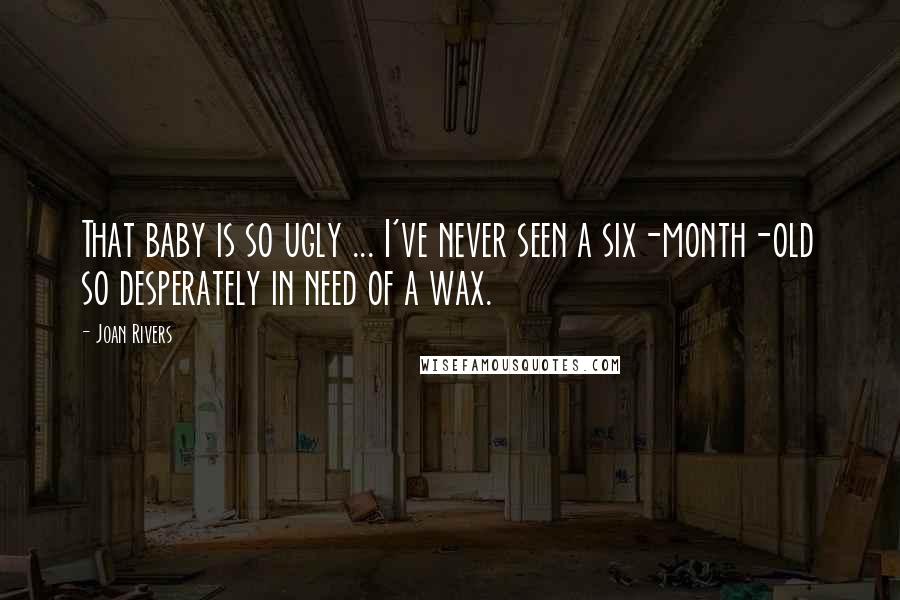 That baby is so ugly ... I've never seen a six-month-old so desperately in need of a wax.

- Joan Rivers

WISEFAMOUSQUOTES.COM